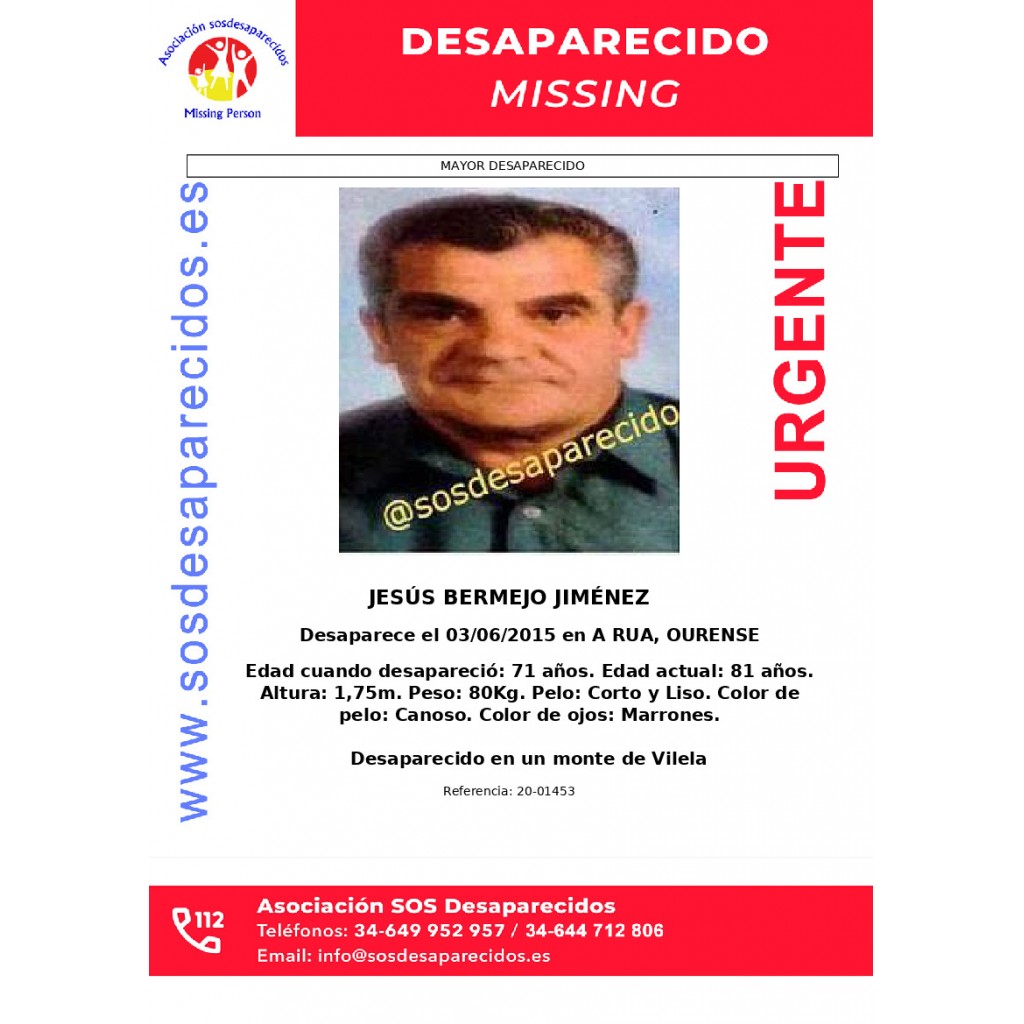 Asociación sosdesaparecidos
Missing Person

DESAPARECIDO
MISSING

MAYOR DESAPARECIDO

www.sosdesaparecidos.es

@sosdesaparecido

URGENTE

JESÚS BERMEJO JIMÉNEZ

Desaparece el 03/06/2015 en A RUA, OURENSE

Edad cuando desapareció: 71 años. Edad actual: 81 años. Altura: 1,75m. Peso: 80Kg. Pelo: Corto y Liso. Color de pelo: Canoso. Color de ojos: Marrones.

Desaparecido en un monte de Vilela

Referencia: 20-01453

112
Asociación SOS Desaparecidos
Teléfonos: 34-649 952 957 / 34-644 712 806
Email: info@sosdesaparecidos.es